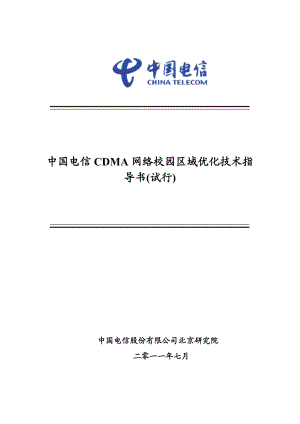 中国电信
CHINA TELECOM

中国电信 CDMA 网络校园区域优化技术指导书(试行)

中国电信股份有限公司北京研究院

二零一一年七月